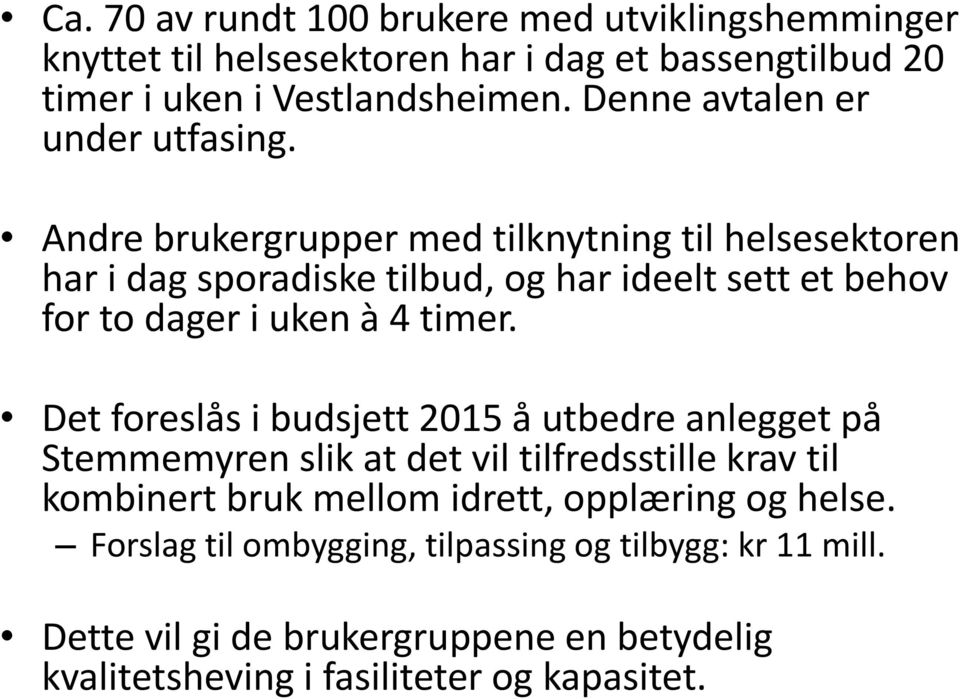 • Ca. 70 av rundt 100 brukere med utviklingshemminger knyttet til helsesektoren har i dag et bassengtilbud 20 timer i uken i Vestlandsheimen. Denne avtalen er under utfasing.

• Andre brukergrupper med tilknytning til helsesektoren har i dag sporadiske tilbud, og har ideelt sett et behov for to dager i uken à 4 timer.

• Det foreslås i budsjett 2015 å utbedre anlegget på Stemmemyren slik at det vil tilfredsstille krav til kombinert bruk mellom idrett, opplæring og helse.
– Forslag til ombygging, tilpassing og tilbygg: kr 11 mill.

• Dette vil gi de brukergruppene en betydelig kvalitetsheving i fasiliteter og kapasitet.